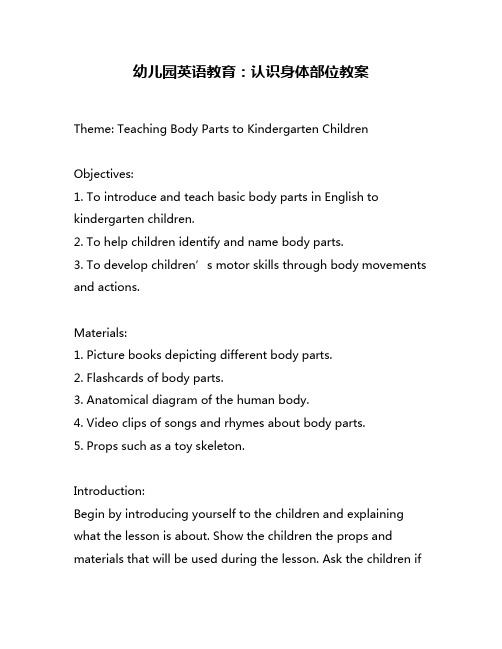 幼儿园英语教育：认识身体部位教案

Theme: Teaching Body Parts to Kindergarten Children

Objectives:
1. To introduce and teach basic body parts in English to kindergarten children.
2. To help children identify and name body parts.
3. To develop children’s motor skills through body movements and actions.

Materials:
1. Picture books depicting different body parts.
2. Flashcards of body parts.
3. Anatomical diagram of the human body.
4. Video clips of songs and rhymes about body parts.
5. Props such as a toy skeleton.

Introduction:
Begin by introducing yourself to the children and explaining what the lesson is about. Show the children the props and materials that will be used during the lesson. Ask the children if